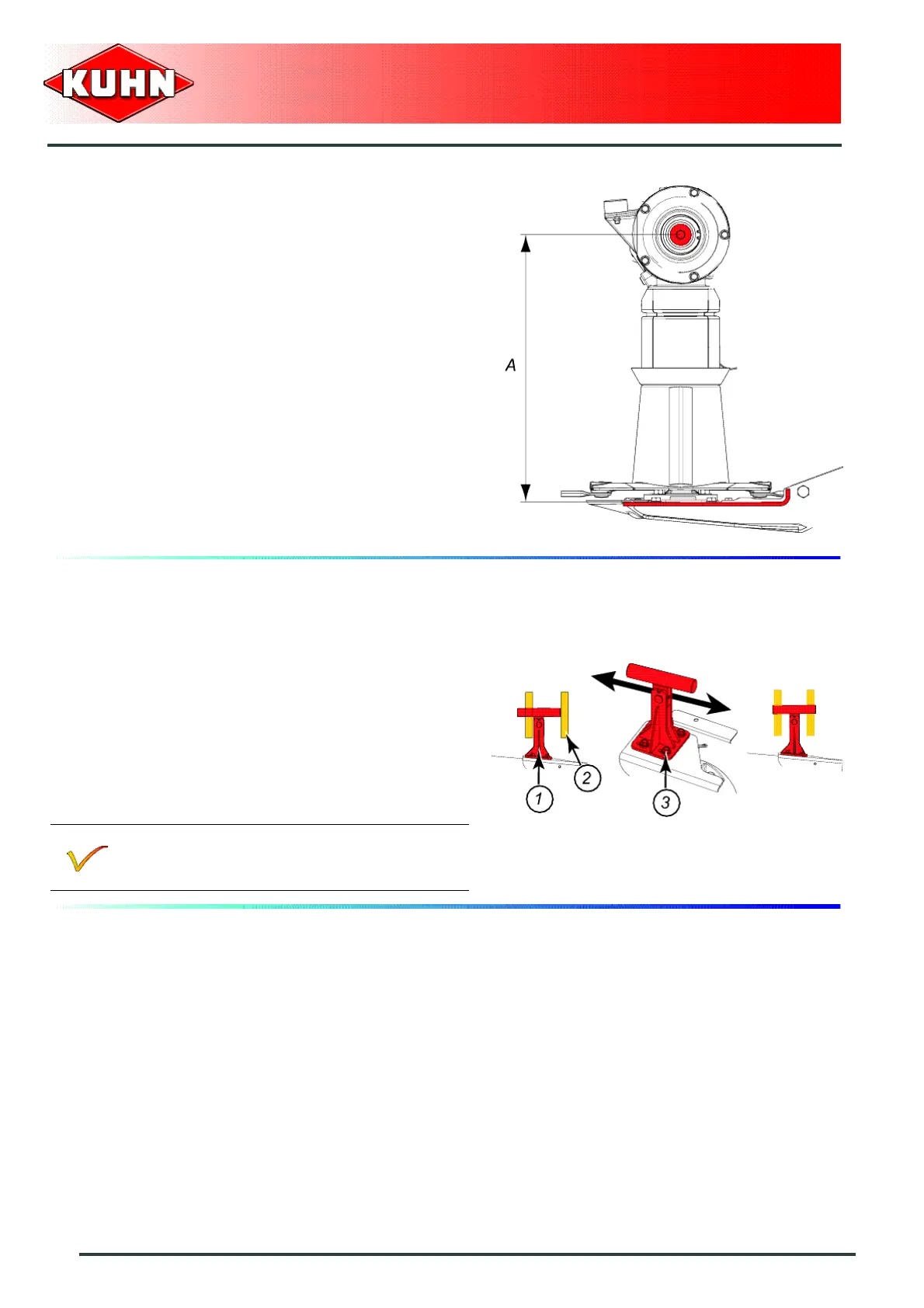 KUHN

A

1

2

3